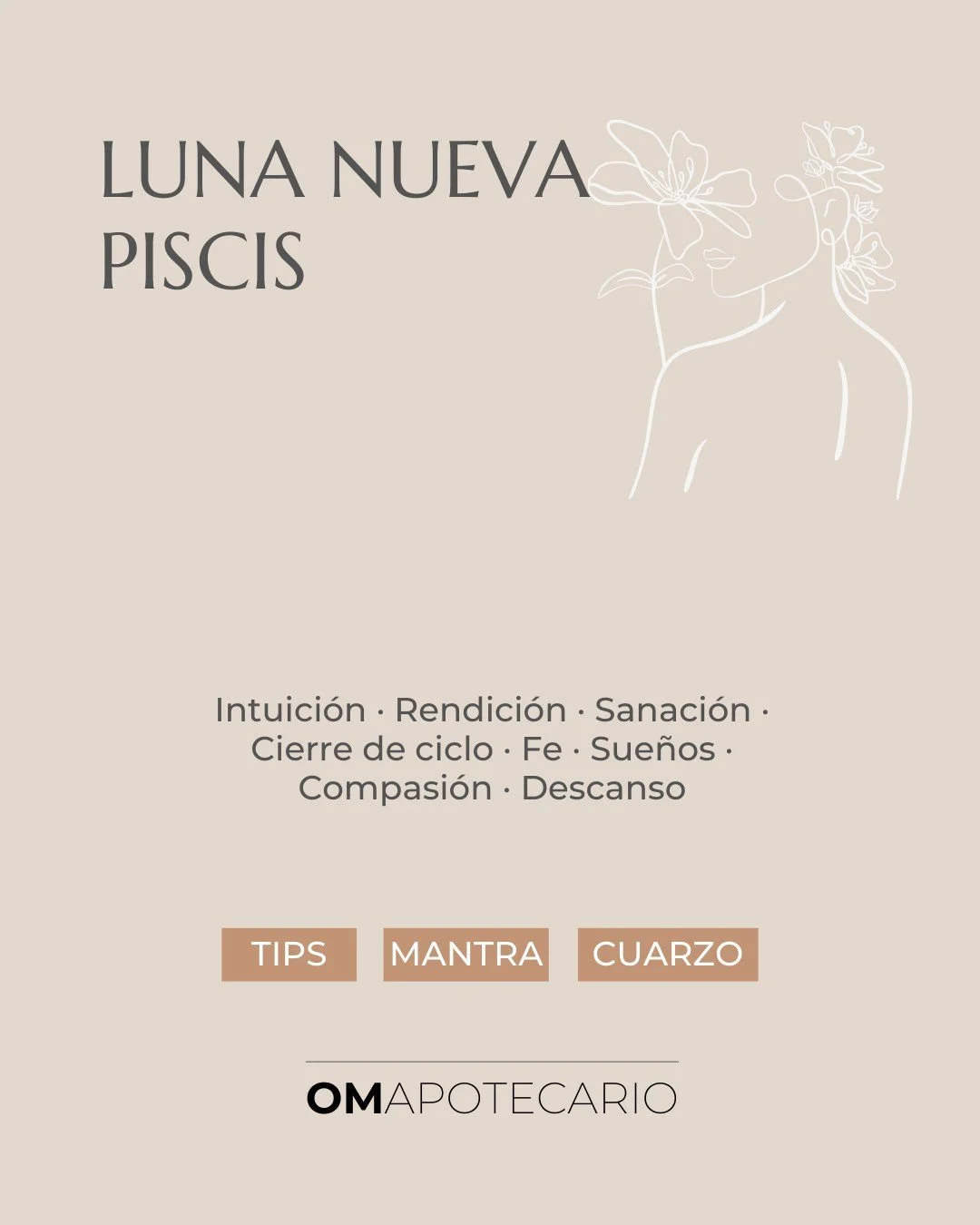 LUNA NUEVA
PISCIS

Intuición · Rendición · Sanación · Cierre de ciclo · Fe · Sueños · Compasión · Descanso

TIPS MANTRA CUARZO

OMAPOTECARIO